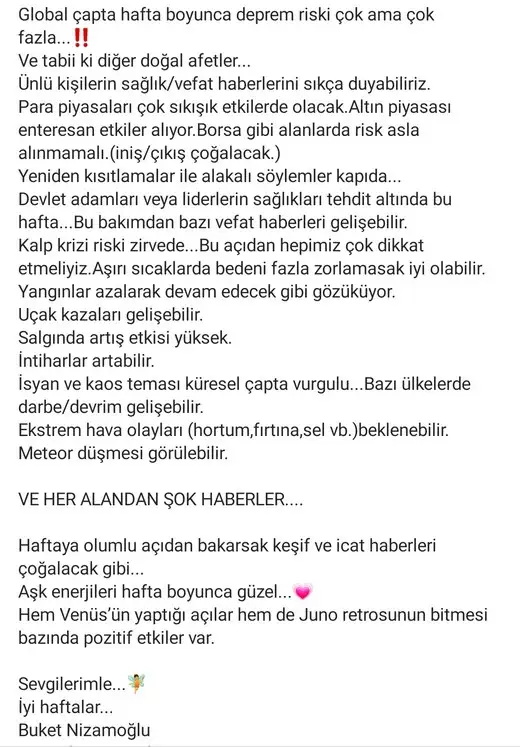 Global çapta hafta boyunca deprem riski çok ama çok fazla...‼️
Ve tabii ki diğer doğal afetler...
Ünlü kişilerin sağlık/vefat haberlerini sıkça duyabiliriz.
Para piyasaları çok sıkışık etkilerde olacak.Altın piyasası enteresan etkiler alıyor.Borsa gibi alanlarda risk asla alınmamalı.(iniş/çıkış çoğalacak.)
Yeniden kısıtlamalar ile alakalı söylemler kapıda...
Devlet adamları veya liderlerin sağlıkları tehdit altında bu hafta...Bu bakımdan bazı vefat haberleri gelişebilir.
Kalp krizi riski zirvede...Bu açıdan hepimiz çok dikkat etmeliyiz.Aşırı sıcaklarda bedeni fazla zorlamasak iyi olabilir.
Yangınlar azalarak devam edecek gibi gözüküyor.
Uçak kazaları gelişebilir.
Salgında artış etkisi yüksek.
İntiharlar artabilir.
İsyan ve kaos teması küresel çapta vurgulu...Bazı ülkelerde darbe/devrim gelişebilir.
Ekstrem hava olayları (hortum,fırtına,sel vb.)beklenebilir.
Meteor düşmesi görülebilir.

VE HER ALANDAN ŞOK HABERLER....

Haftaya olumlu açıdan bakarsak keşif ve icat haberleri çoğalacak gibi...
Aşk enerjileri hafta boyunca güzel...💗
Hem Venüs'ün yaptığı açılar hem de Juno retrosunun bitmesi bazında pozitif etkiler var.

Sevgilerimle...🧚
İyi haftalar...
Buket Nizamoğlu